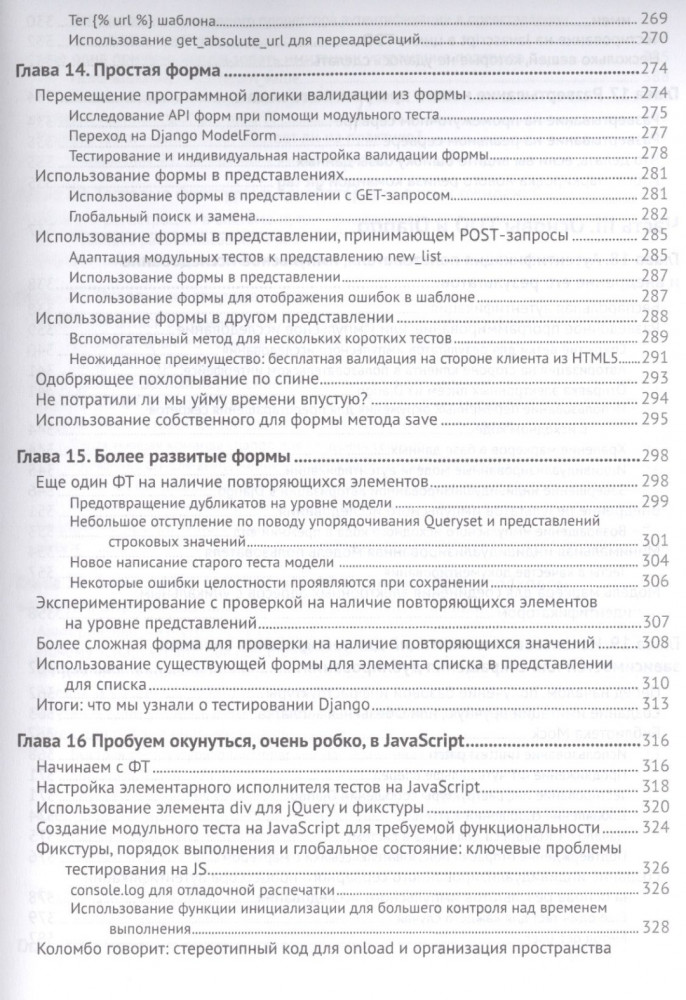 Тег {% url %} шаблона 269
Использование get_absolute_url для переадресаций 270

Глава 14. Простая форма 274
Перемещение программной логики валидации из формы 274
Исследование API форм при помощи модульного теста 275
Переход на Django ModelForm 277
Тестирование и индивидуальная настройка валидации формы 278
Использование формы в представлениях 281
Использование формы в представлении с GET-запросом 281
Глобальный поиск и замена 282
Использование формы в представлении, принимающем POST-запросы 285
Адаптация модульных тестов к представлению new_list 285
Использование формы в представлении 287
Использование формы для отображения ошибок в шаблоне 287
Использование формы в другом представлении 288
Вспомогательный метод для нескольких коротких тестов 289
Неожиданное преимущество: бесплатная валидация на стороне клиента из HTML5 291
Одобряющее похлопывание по спине 293
Не потратили ли мы уйму времени впустую? 294
Использование собственного для формы метода save 295

Глава 15. Более развитые формы 298
Еще один ФТ на наличие повторяющихся элементов 298
Предотвращение дубликатов на уровне модели 299
Небольшое отступление по поводу упорядочивания Queryset и представлений строковых значений 301
Новое написание старого теста модели 304
Некоторые ошибки целостности проявляются при сохранении 306
Экспериментирование с проверкой на наличие повторяющихся элементов на уровне представлений 307
Более сложная форма для проверки на наличие повторяющихся значений 308
Использование существующей формы для элемента списка в представлении для списка 310
Итоги: что мы узнали о тестировании Django 313

Глава 16 Пробуем окунуться, очень робко, в JavaScript 316
Начинаем с ФТ 316
Настройка элементарного исполнителя тестов на JavaScript 318
Использование элемента div для jQuery и фикстуры 320
Создание модульного теста на JavaScript для требуемой функциональности 324
Фикстуры, порядок выполнения и глобальное состояние: ключевые проблемы тестирования на JS 326
console.log для отладочной распечатки 326
Использование функции инициализации для большего контроля над временем выполнения 328
Коломбо говорит: стереотипный код для onload и организация пространства